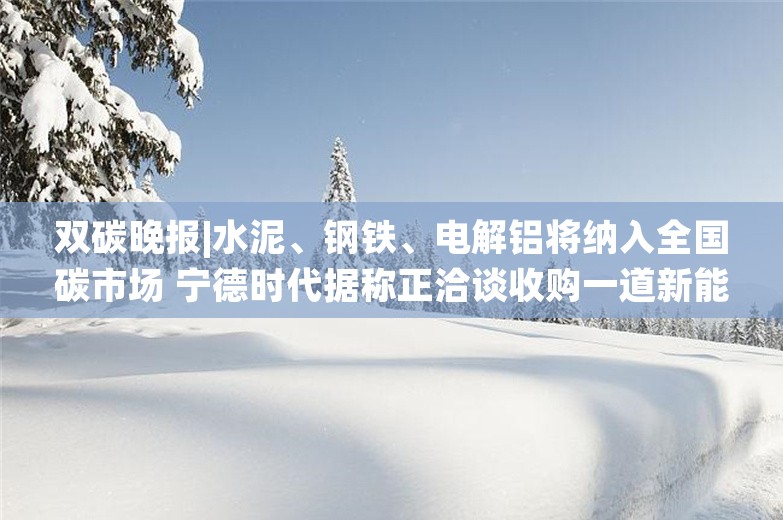 双碳晚报|水泥、钢铁、电解铝将纳入全国碳市场 宁德时代据称正洽谈收购一道新能